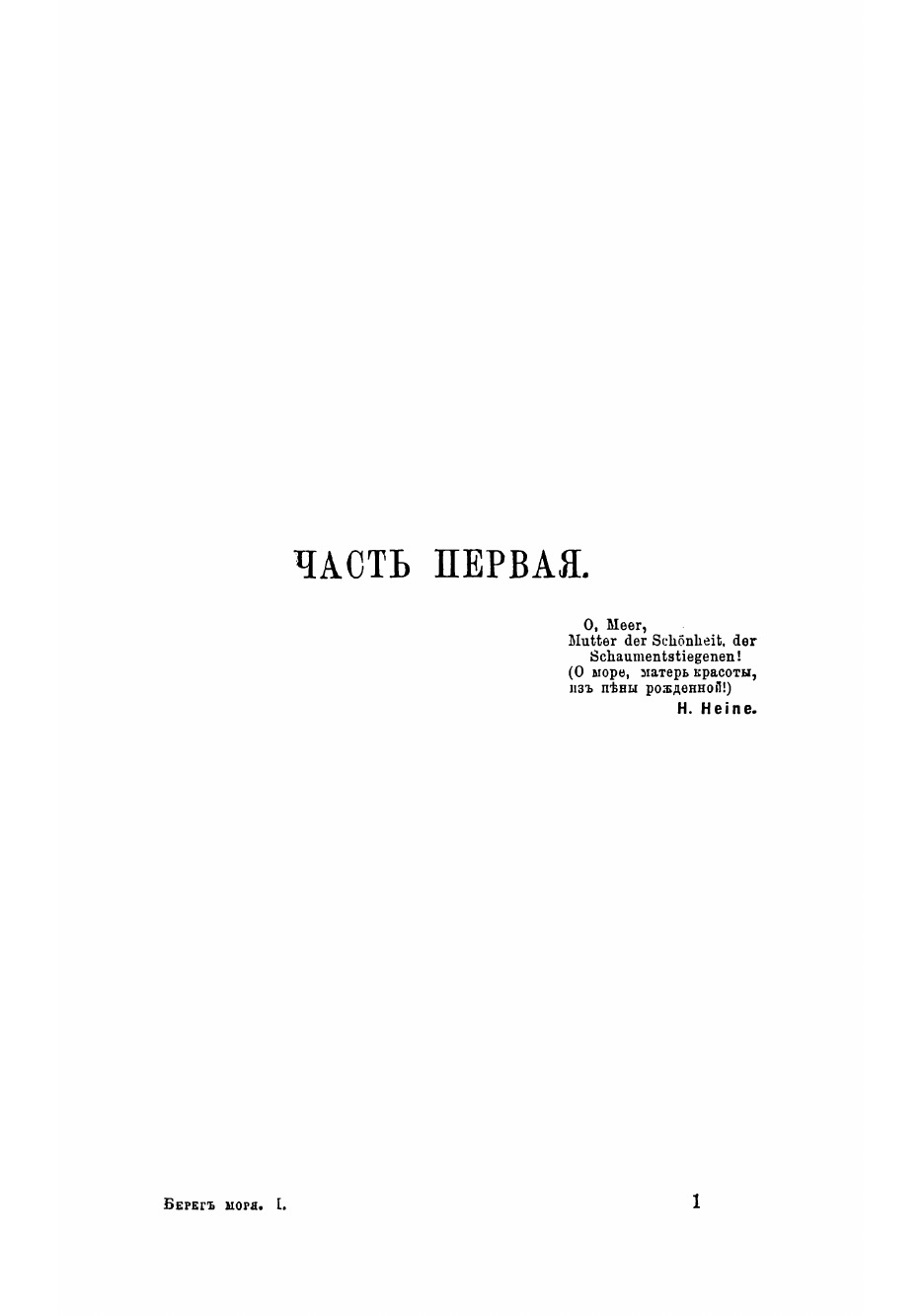 ЧАСТЬ ПЕРВАЯ.

O, Meer,
Mutter der Schönheit, der
Schaumentstiegenen!
(О море, матерь красоты,
изъ пѣны рожденной!)
H. Heine.

Берегъ моря. I.

1